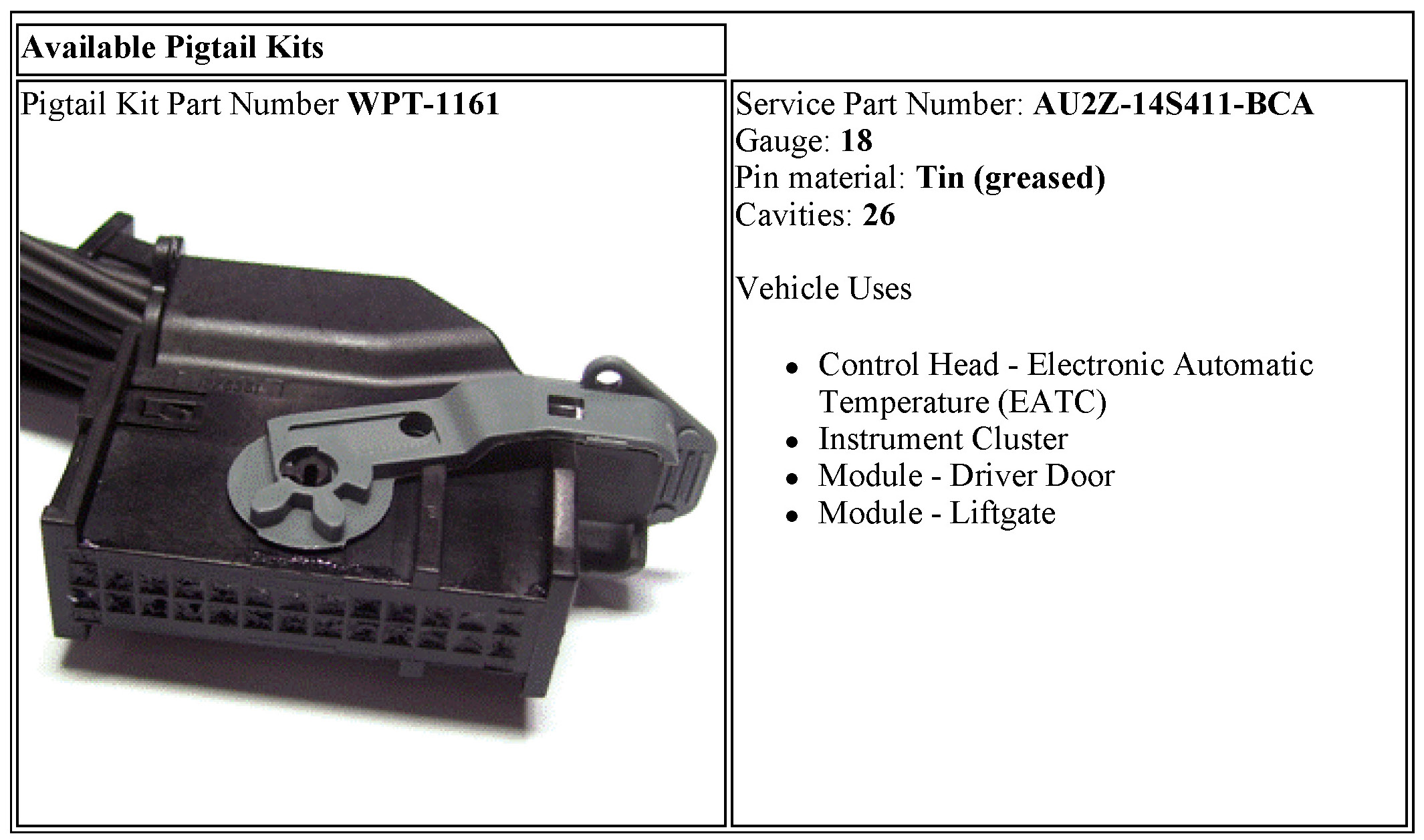 Available Pigtail Kits

Pigtail Kit Part Number WPT-1161

Service Part Number: AU2Z-14S411-BCA
Gauge: 18
Pin material: Tin (greased)
Cavities: 26

Vehicle Uses

• Control Head - Electronic Automatic Temperature (EATC)
• Instrument Cluster
• Module - Driver Door
• Module - Liftgate